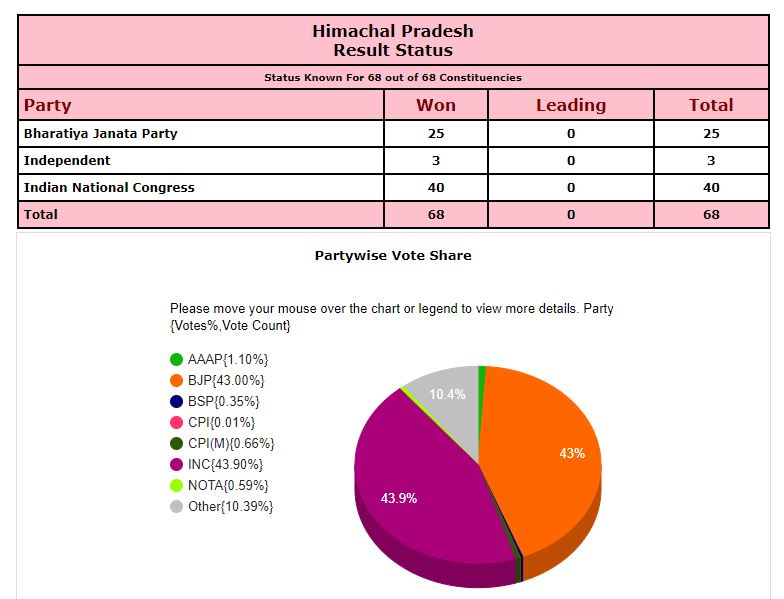 Himachal Pradesh
Result Status

Status Known For 68 out of 68 Constituencies

| Party | Won | Leading | Total |
|---|---|---|---|
| Bharatiya Janata Party | 25 | 0 | 25 |
| Independent | 3 | 0 | 3 |
| Indian National Congress | 40 | 0 | 40 |
| Total | 68 | 0 | 68 |

Partywise Vote Share

Please move your mouse over the chart or legend to view more details. Party {Votes%,Vote Count}

AAAP{1.10%}
BJP{43.00%}
BSP{0.35%}
CPI{0.01%}
CPI(M){0.66%}
INC{43.90%}
NOTA{0.59%}
Other{10.39%}

10.4%
43%
43.9%